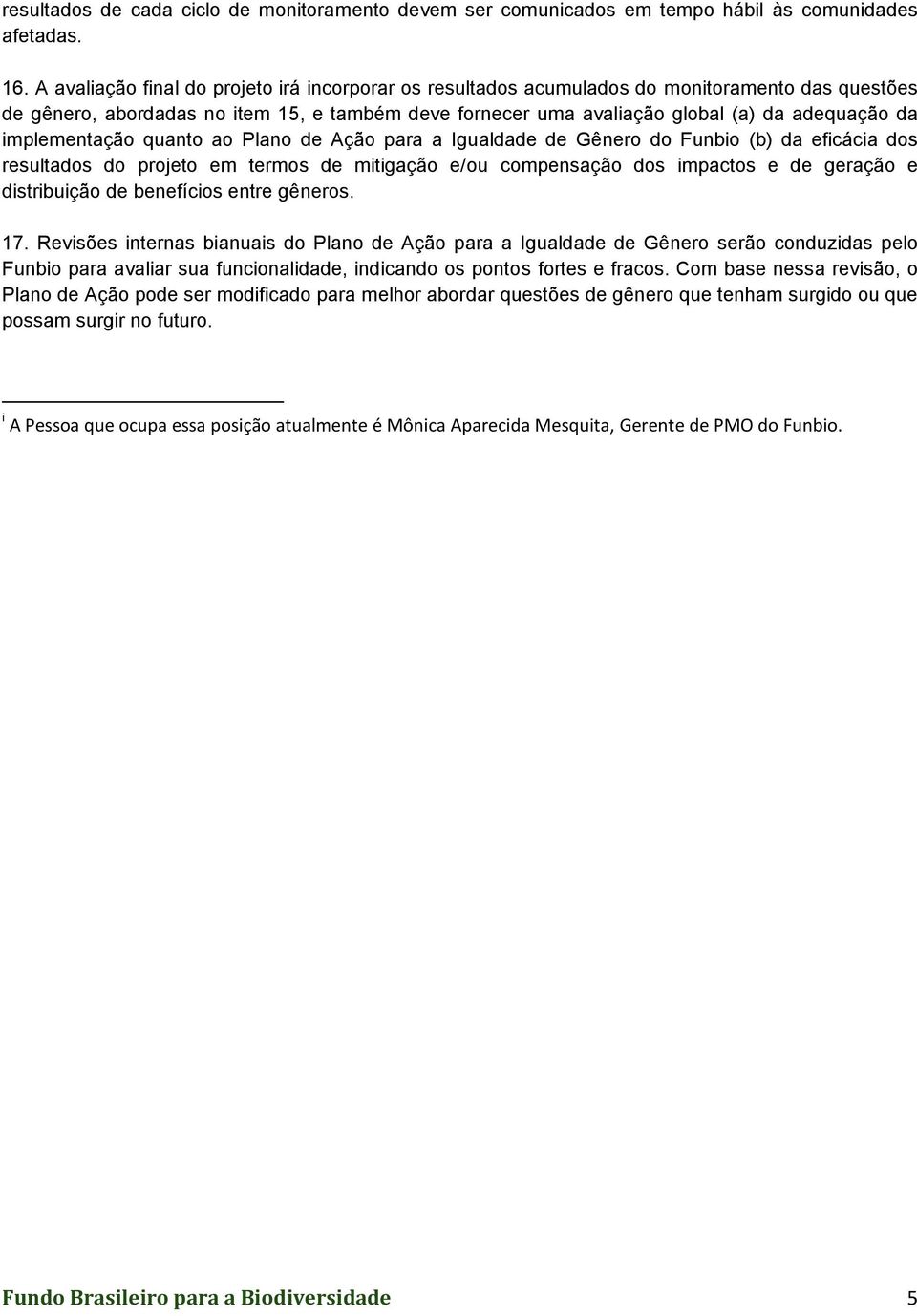 resultados de cada ciclo de monitoramento devem ser comunicados em tempo hábil às comunidades afetadas.

16. A avaliação final do projeto irá incorporar os resultados acumulados do monitoramento das questões de gênero, abordadas no item 15, e também deve fornecer uma avaliação global (a) da adequação da implementação quanto ao Plano de Ação para a Igualdade de Gênero do Funbio (b) da eficácia dos resultados do projeto em termos de mitigação e/ou compensação dos impactos e de geração e distribuição de benefícios entre gêneros.

17. Revisões internas bianuais do Plano de Ação para a Igualdade de Gênero serão conduzidas pelo Funbio para avaliar sua funcionalidade, indicando os pontos fortes e fracos. Com base nessa revisão, o Plano de Ação pode ser modificado para melhor abordar questões de gênero que tenham surgido ou que possam surgir no futuro.

$^{i}$ A Pessoa que ocupa essa posição atualmente é Mônica Aparecida Mesquita, Gerente de PMO do Funbio.

Fundo Brasileiro para a Biodiversidade 5